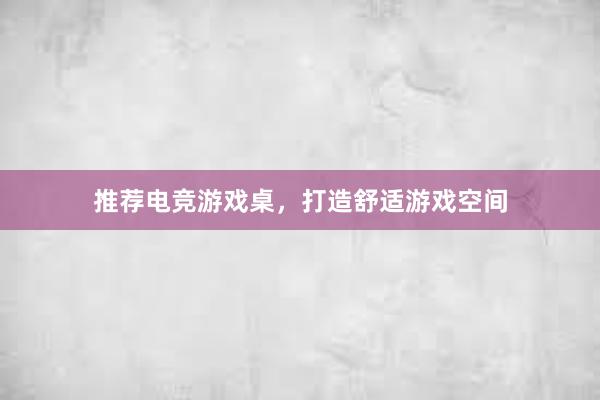 推荐电竞游戏桌，打造舒适游戏空间